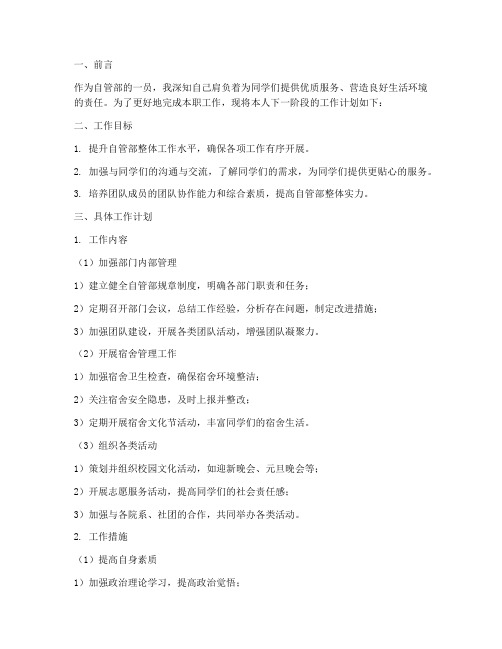 一、前言

作为自管部的一员，我深知自己肩负着为同学们提供优质服务、营造良好生活环境的责任。为了更好地完成本职工作，现将本人下一阶段的工作计划如下：

二、工作目标

1. 提升自管部整体工作水平，确保各项工作有序开展。

2. 加强与同学们的沟通与交流，了解同学们的需求，为同学们提供更贴心的服务。

3. 培养团队成员的团队协作能力和综合素质，提高自管部整体实力。

三、具体工作计划

1. 工作内容

（1）加强部门内部管理

1）建立健全自管部规章制度，明确各部门职责和任务；

2）定期召开部门会议，总结工作经验，分析存在问题，制定改进措施；

3）加强团队建设，开展各类团队活动，增强团队凝聚力。

（2）开展宿舍管理工作

1）加强宿舍卫生检查，确保宿舍环境整洁；

2）关注宿舍安全隐患，及时上报并整改；

3）定期开展宿舍文化节活动，丰富同学们的宿舍生活。

（3）组织各类活动

1）策划并组织校园文化活动，如迎新晚会、元旦晚会等；

2）开展志愿服务活动，提高同学们的社会责任感；

3）加强与各院系、社团的合作，共同举办各类活动。

2. 工作措施

（1）提高自身素质

1）加强政治理论学习，提高政治觉悟；